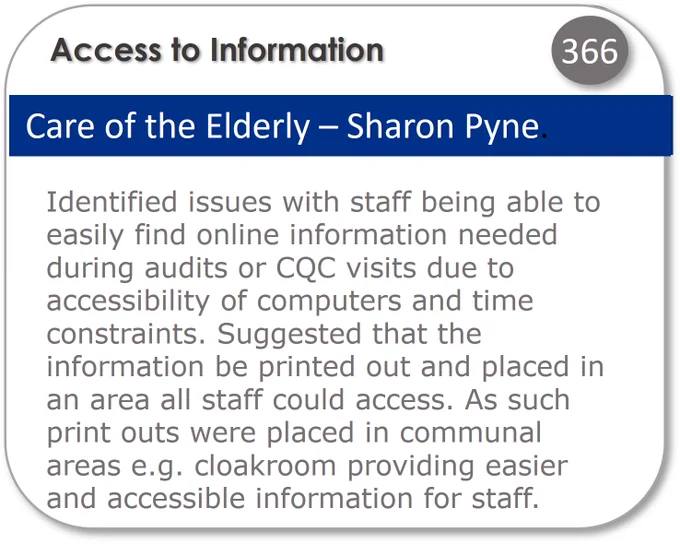 Access to Information

366

Care of the Elderly – Sharon Pyne.

Identified issues with staff being able to easily find online information needed during audits or CQC visits due to accessibility of computers and time constraints. Suggested that the information be printed out and placed in an area all staff could access. As such print outs were placed in communal areas e.g. cloakroom providing easier and accessible information for staff.